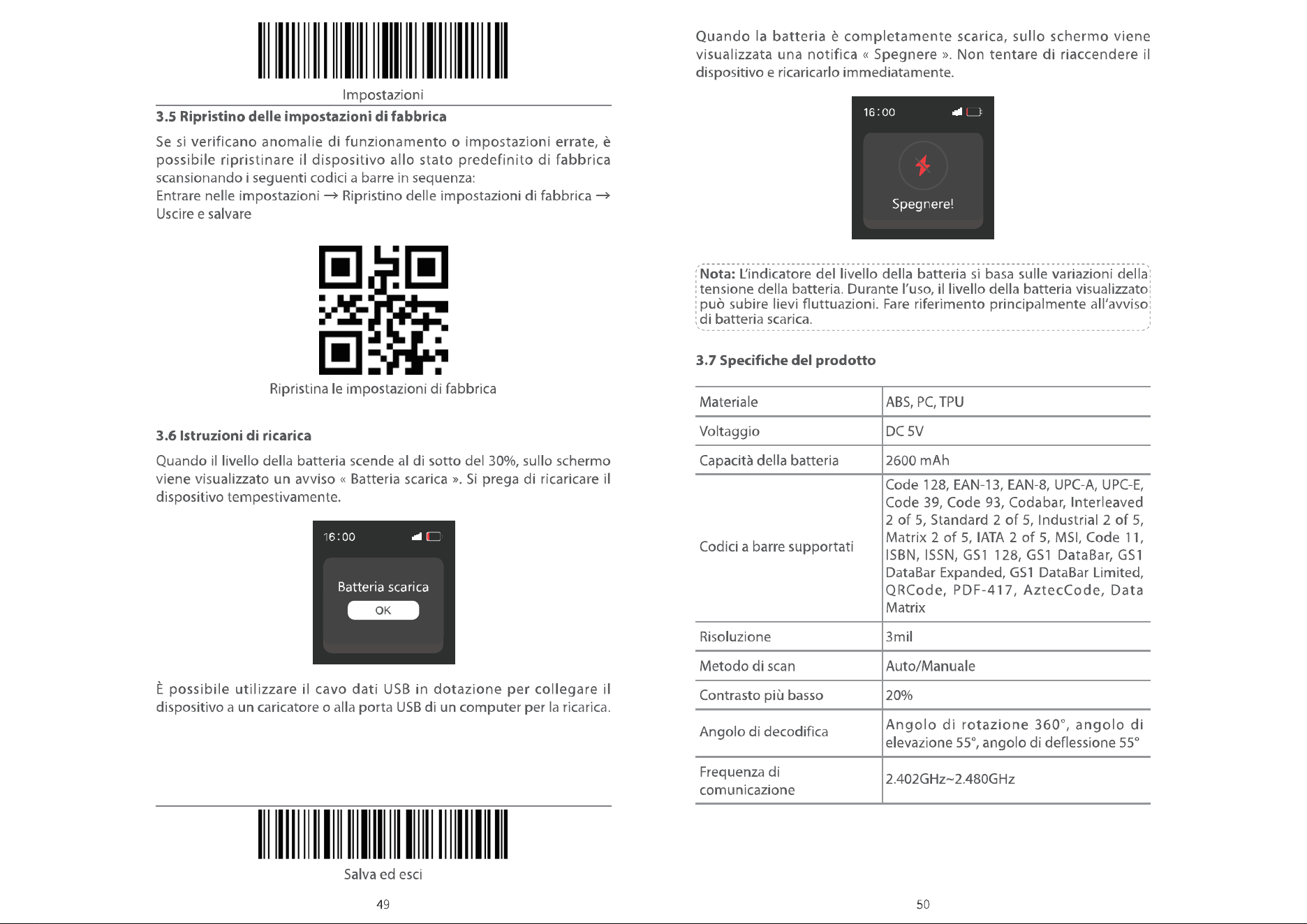 Impostazioni

3.5 Ripristino delle impostazioni di fabbrica

Se si verificano anomalie di funzionamento o impostazioni errate, è possibile ripristinare il dispositivo allo stato predefinito di fabbrica scansionando i seguenti codici a barre in sequenza:
Entrare nelle impostazioni → Ripristino delle impostazioni di fabbrica → Uscire e salvare

Ripristina le impostazioni di fabbrica

3.6 Istruzioni di ricarica

Quando il livello della batteria scende al di sotto del 30%, sullo schermo viene visualizzato un avviso « Batteria scarica ». Si prega di ricaricare il dispositivo tempestivamente.

16:00

Batteria scarica

OK

È possibile utilizzare il cavo dati USB in dotazione per collegare il dispositivo a un caricatore o alla porta USB di un computer per la ricarica.

Salva ed esci

49

Quando la batteria è completamente scarica, sullo schermo viene visualizzata una notifica « Spegnere ». Non tentare di riaccendere il dispositivo e ricaricarlo immediatamente.

16:00

Spegnere!

Nota: L'indicatore del livello della batteria si basa sulle variazioni della tensione della batteria. Durante l'uso, il livello della batteria visualizzato può subire lievi fluttuazioni. Fare riferimento principalmente all'avviso di batteria scarica.

3.7 Specifiche del prodotto

| Materiale | ABS, PC, TPU |
|---|---|
| Voltaggio | DC 5V |
| Capacità della batteria | 2600 mAh |
| Codici a barre supportati | Code 128, EAN-13, EAN-8, UPC-A, UPC-E, Code 39, Code 93, Codabar, Interleaved 2 of 5, Standard 2 of 5, Industrial 2 of 5, Matrix 2 of 5, IATA 2 of 5, MSI, Code 11, ISBN, ISSN, GS1 128, GS1 DataBar, GS1 DataBar Expanded, GS1 DataBar Limited, QRCode, PDF-417, AztecCode, Data Matrix |
| Risoluzione | 3mil |
| Metodo di scan | Auto/Manuale |
| Contrasto più basso | 20% |
| Angolo di decodifica | Angolo di rotazione 360°, angolo di elevazione 55°, angolo di deflessione 55° |
| Frequenza di comunicazione | 2.402GHz~2.480GHz |

50